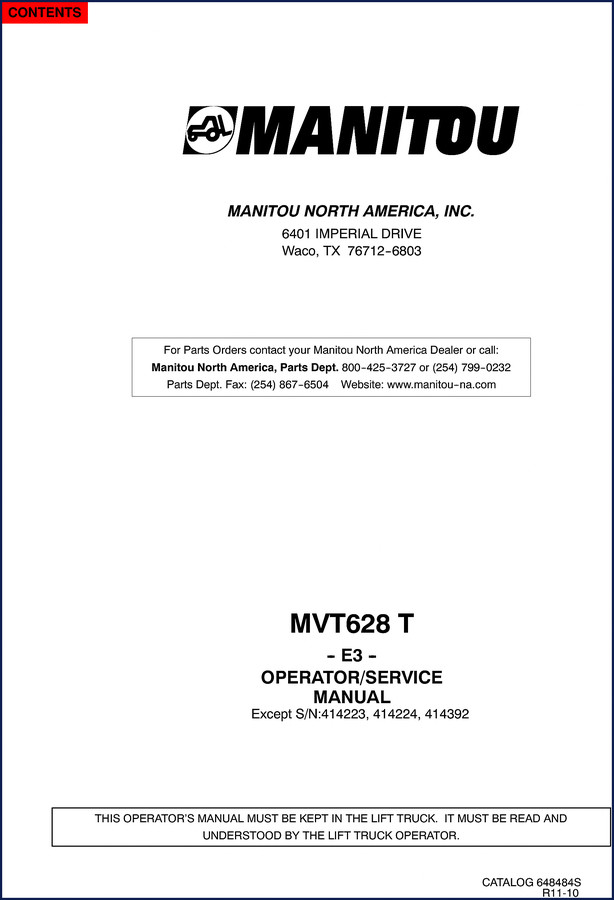 CONTENTS

MANITOU

MANITOU NORTH AMERICA, INC.
6401 IMPERIAL DRIVE
Waco, TX 76712-6803

For Parts Orders contact your Manitou North America Dealer or call:
Manitou North America, Parts Dept. 800-425-3727 or (254) 799-0232
Parts Dept. Fax: (254) 867-6504 Website: www.manitou-na.com

MVT628 T
- E3 -
OPERATOR/SERVICE
MANUAL
Except S/N:414223, 414224, 414392

THIS OPERATOR'S MANUAL MUST BE KEPT IN THE LIFT TRUCK. IT MUST BE READ AND UNDERSTOOD BY THE LIFT TRUCK OPERATOR.

CATALOG 648484S
R11-10